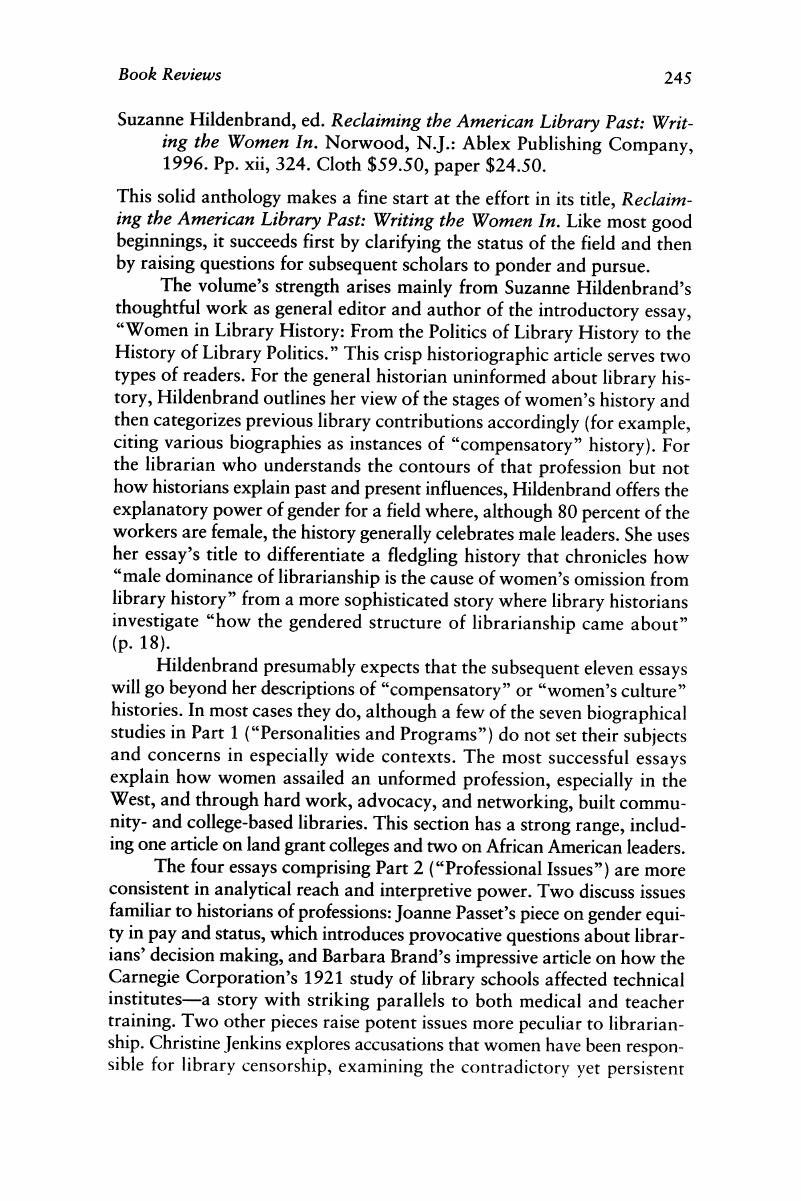 Book Reviews 245

Suzanne Hildenbrand, ed. Reclaiming the American Library Past: Writing the Women In. Norwood, N.J.: Ablex Publishing Company, 1996. Pp. xii, 324. Cloth \$59.50, paper \$24.50.

This solid anthology makes a fine start at the effort in its title, Reclaiming the American Library Past: Writing the Women In. Like most good beginnings, it succeeds first by clarifying the status of the field and then by raising questions for subsequent scholars to ponder and pursue.

The volume's strength arises mainly from Suzanne Hildenbrand's thoughtful work as general editor and author of the introductory essay, "Women in Library History: From the Politics of Library History to the History of Library Politics." This crisp historiographic article serves two types of readers. For the general historian uninformed about library history, Hildenbrand outlines her view of the stages of women's history and then categorizes previous library contributions accordingly (for example, citing various biographies as instances of "compensatory" history). For the librarian who understands the contours of that profession but not how historians explain past and present influences, Hildenbrand offers the explanatory power of gender for a field where, although 80 percent of the workers are female, the history generally celebrates male leaders. She uses her essay's title to differentiate a fledgling history that chronicles how "male dominance of librarianship is the cause of women's omission from library history" from a more sophisticated story where library historians investigate "how the gendered structure of librarianship came about" (p. 18).

Hildenbrand presumably expects that the subsequent eleven essays will go beyond her descriptions of "compensatory" or "women's culture" histories. In most cases they do, although a few of the seven biographical studies in Part 1 ("Personalities and Programs") do not set their subjects and concerns in especially wide contexts. The most successful essays explain how women assailed an unformed profession, especially in the West, and through hard work, advocacy, and networking, built community- and college-based libraries. This section has a strong range, including one article on land grant colleges and two on African American leaders.

The four essays comprising Part 2 ("Professional Issues") are more consistent in analytical reach and interpretive power. Two discuss issues familiar to historians of professions: Joanne Passet's piece on gender equity in pay and status, which introduces provocative questions about librarians' decision making, and Barbara Brand's impressive article on how the Carnegie Corporation's 1921 study of library schools affected technical institutes—a story with striking parallels to both medical and teacher training. Two other pieces raise potent issues more peculiar to librarianship. Christine Jenkins explores accusations that women have been responsible for library censorship, examining the contradictory yet persistent